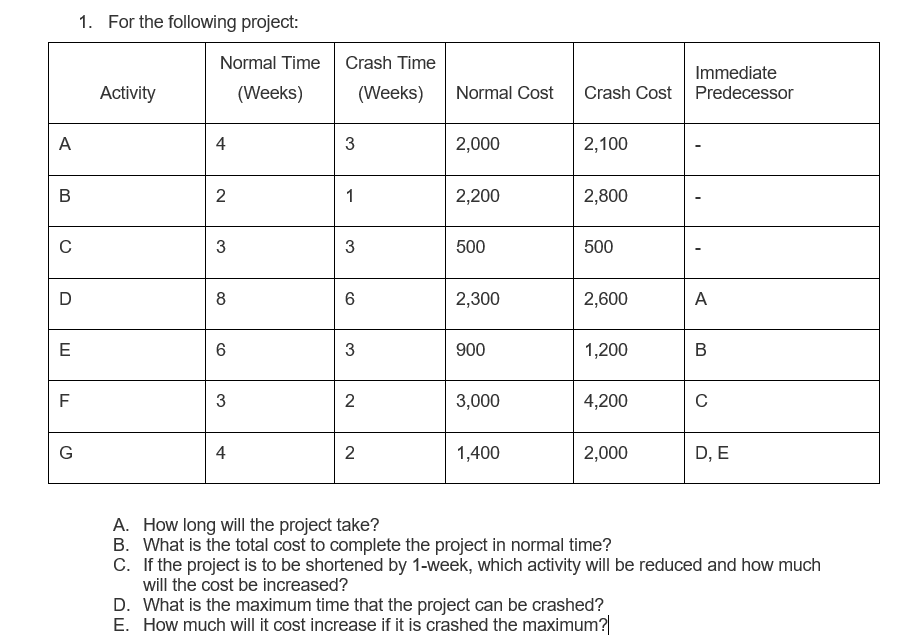 1. For the following project:

| Activity | Normal Time (Weeks) | Crash Time (Weeks) | Normal Cost | Crash Cost | Immediate Predecessor |
|---|---|---|---|---|---|
| A | 4 | 3 | 2,000 | 2,100 | - |
| B | 2 | 1 | 2,200 | 2,800 | - |
| C | 3 | 3 | 500 | 500 | - |
| D | 8 | 6 | 2,300 | 2,600 | A |
| E | 6 | 3 | 900 | 1,200 | B |
| F | 3 | 2 | 3,000 | 4,200 | C |
| G | 4 | 2 | 1,400 | 2,000 | D, E |

A. How long will the project take?
B. What is the total cost to complete the project in normal time?
C. If the project is to be shortened by 1-week, which activity will be reduced and how much will the cost be increased?
D. What is the maximum time that the project can be crashed?
E. How much will it cost increase if it is crashed the maximum?